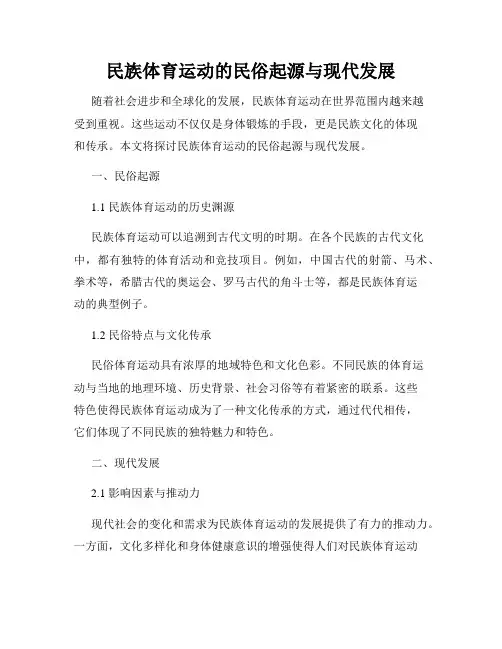 民族体育运动的民俗起源与现代发展

随着社会进步和全球化的发展，民族体育运动在世界范围内越来越受到重视。这些运动不仅仅是身体锻炼的手段，更是民族文化的体现和传承。本文将探讨民族体育运动的民俗起源与现代发展。

一、民俗起源

1.1 民族体育运动的历史渊源

民族体育运动可以追溯到古代文明的时期。在各个民族的古代文化中，都有独特的体育活动和竞技项目。例如，中国古代的射箭、马术、拳术等，希腊古代的奥运会、罗马古代的角斗士等，都是民族体育运动的典型例子。

1.2 民俗特点与文化传承

民俗体育运动具有浓厚的地域特色和文化色彩。不同民族的体育运动与当地的地理环境、历史背景、社会习俗等有着紧密的联系。这些特色使得民族体育运动成为了一种文化传承的方式，通过代代相传，它们体现了不同民族的独特魅力和特色。

二、现代发展

2.1 影响因素与推动力

现代社会的变化和需求为民族体育运动的发展提供了有力的推动力。一方面，文化多样化和身体健康意识的增强使得人们对民族体育运动